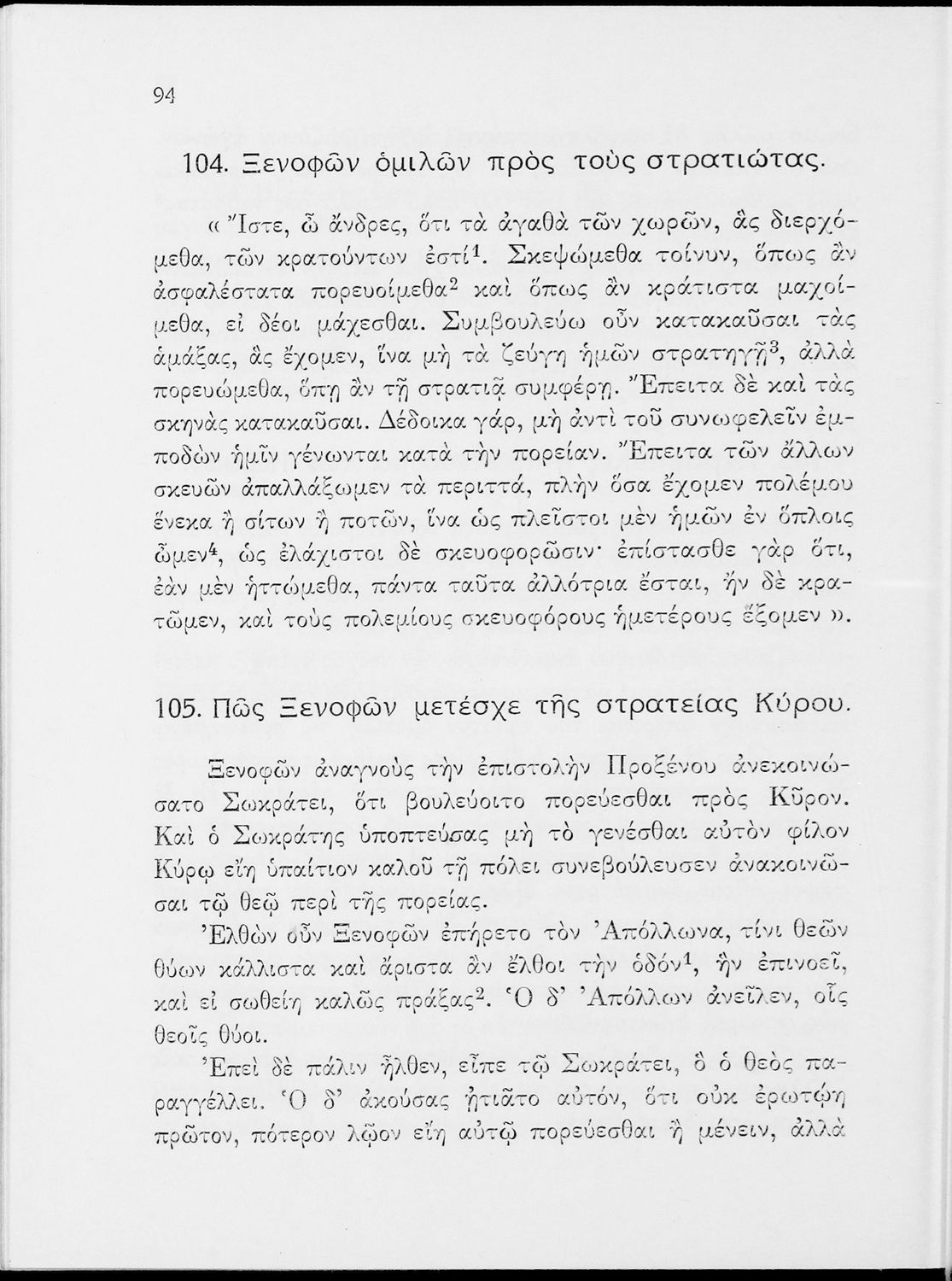 94

104. Ξενοφῶν ὁμιλῶν πρὸς τοὺς στρατιώτας.

« Ἴστε, ὦ ἄνδρες, ὅτι τὰ ἀγαθὰ τῶν χωρῶν, ἃς διερχόμεθα, τῶν κρατούντων ἐστί$^1$. Σκεψώμεθα τοίνυν, ὅπως ἂν ἀσφαλέστατα πορευοίμεθα$^2$ καὶ ὅπως ἂν κράτιστα μαχοίμεθα, εἰ δέοι μάχεσθαι. Συμβουλεύω οὖν κατακαῦσαι τὰς ἁμάξας, ἃς ἔχομεν, ἵνα μὴ τὰ ζεύγη ἡμῶν στρατηγῇ$^3$, ἀλλὰ πορευώμεθα, ὅπῃ ἂν τῇ στρατιᾷ συμφέρῃ. Ἔπειτα δὲ καὶ τὰς σκηνὰς κατακαῦσαι. Δέδοικα γάρ, μὴ ἀντὶ τοῦ συνωφελεῖν ἐμποδὼν ἡμῖν γένωνται κατὰ τὴν πορείαν. Ἔπειτα τῶν ἄλλων σκευῶν ἀπαλλάξωμεν τὰ περιττά, πλὴν ὅσα ἔχομεν πολέμου ἕνεκα ἢ σίτων ἢ ποτῶν, ἵνα ὡς πλεῖστοι μὲν ἡμῶν ἐν ὅπλοις ὦμεν$^4$, ὡς ἐλάχιστοι δὲ σκευοφορῶσιν· ἐπίστασθε γὰρ ὅτι, ἐὰν μὲν ἡττώμεθα, πάντα ταῦτα ἀλλότρια ἔσται, ἢν δὲ κρατῶμεν, καὶ τοὺς πολεμίους σκευοφόρους ἡμετέρους ἕξομεν ».

105. Πῶς Ξενοφῶν μετέσχε τῆς στρατείας Κύρου.

Ξενοφῶν ἀναγνοὺς τὴν ἐπιστολὴν Προξένου ἀνεκοινώσατο Σωκράτει, ὅτι βουλεύοιτο πορεύεσθαι πρὸς Κῦρον. Καὶ ὁ Σωκράτης ὑποπτεύσας μὴ τὸ γενέσθαι αὐτὸν φίλον Κύρῳ εἴη ὑπαίτιον καλοῦ τῇ πόλει συνεβούλευσεν ἀνακοινῶσαι τῷ θεῷ περὶ τῆς πορείας.

Ἐλθὼν οὖν Ξενοφῶν ἐπήρετο τὸν Ἀπόλλωνα, τίνι θεῶν θύων κάλλιστα καὶ ἄριστα ἂν ἔλθοι τὴν ὁδόν$^1$, ἣν ἐπινοεῖ, καὶ εἰ σωθείη καλῶς πράξας$^2$. Ὁ δ' Ἀπόλλων ἀνεῖλεν, οἷς θεοῖς θύοι.

Ἐπεὶ δὲ πάλιν ἦλθεν, εἶπε τῷ Σωκράτει, ὃ ὁ θεὸς παραγγέλλει. Ὁ δ' ἀκούσας ᾐτιᾶτο αὐτόν, ὅτι οὐκ ἐρωτῴη πρῶτον, πότερον λῷον εἴη αὐτῷ πορεύεσθαι ἢ μένειν, ἀλλὰ